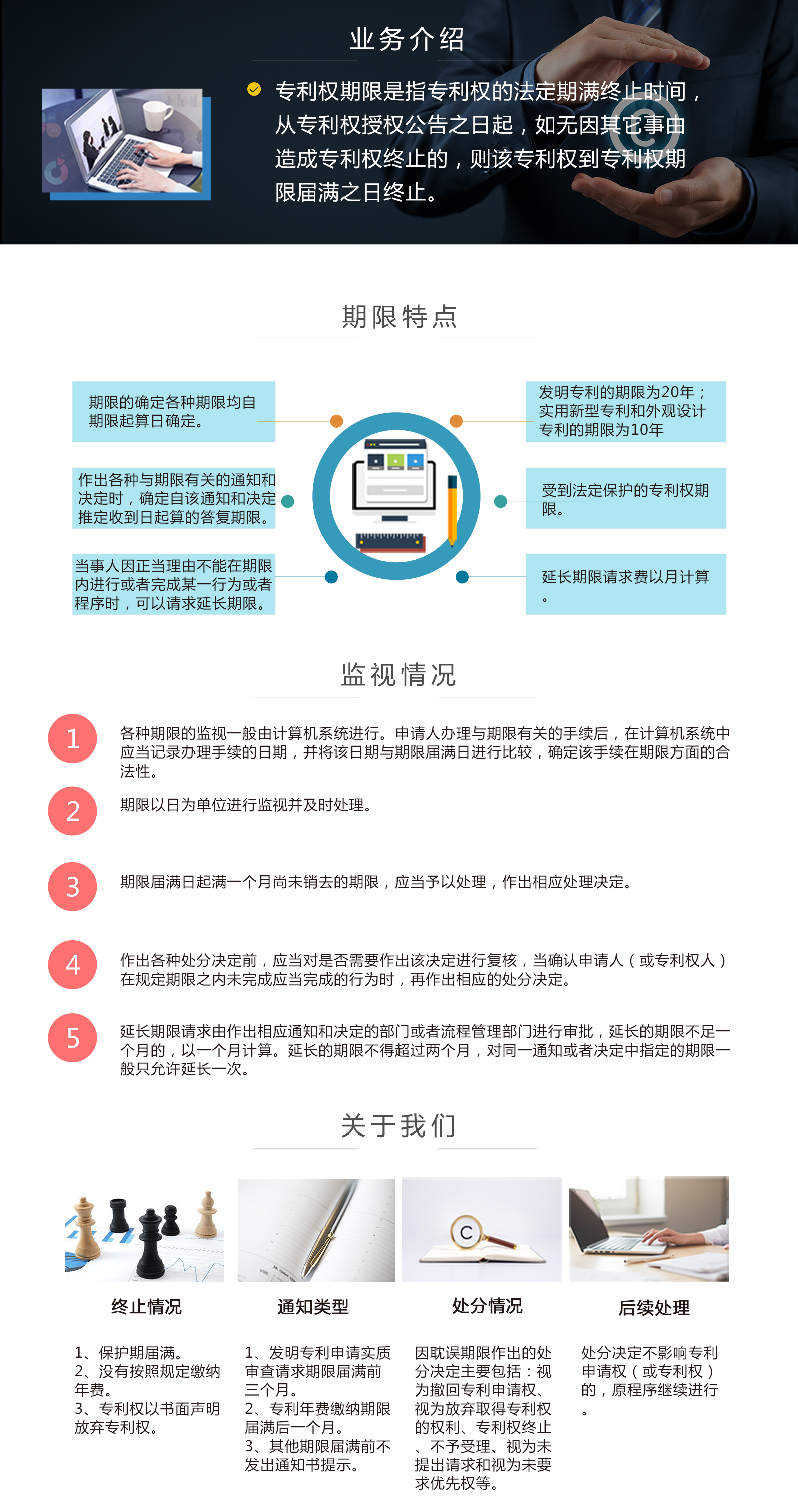 业务介绍

专利权期限是指专利权的法定期满终止时间，从专利权授权公告之日起，如无因其它事由造成专利权终止的，则该专利权到专利权期限届满之日终止。

期限特点

期限的确定各种期限均自期限起算日确定。

作出各种与期限有关的通知和决定时，确定自该通知和决定推定收到日起算的答复期限。

当事人因正当理由不能在期限内进行或者完成某一行为或者程序时，可以请求延长期限。

发明专利的期限为20年；实用新型专利和外观设计专利的期限为10年

受到法定保护的专利权期限。

延长期限请求费以月计算。

监视情况

1 各种期限的监视一般由计算机系统进行。申请人办理与期限有关的手续后，在计算机系统中应当记录办理手续的日期，并将该日期与期限届满日进行比较，确定该手续在期限方面的合法性。

2 期限以日为单位进行监视并及时处理。

3 期限届满日起满一个月尚未销去的期限，应当予以处理，作出相应处理决定。

4 作出各种处分决定前，应当对是否需要作出该决定进行复核，当确认申请人（或专利权人）在规定期限之内未完成应当完成的行为时，再作出相应的处分决定。

5 延长期限请求由作出相应通知和决定的部门或者流程管理部门进行审批，延长的期限不足一个月的，以一个月计算。延长的期限不得超过两个月，对同一通知或者决定中指定的期限一般只允许延长一次。

关于我们

终止情况

1、保护期届满。
2、没有按照规定缴纳年费。
3、专利权以书面声明放弃专利权。

通知类型

1、发明专利申请实质审查请求期限届满前三个月。
2、专利年费缴纳期限届满后一个月。
3、其他期限届满前不发出通知书提示。

处分情况

因耽误期限作出的处分决定主要包括：视为撤回专利申请权、视为放弃取得专利权的权利、专利权终止、不予受理、视为未提出请求和视为未要求优先权等。

后续处理

处分决定不影响专利申请权（或专利权）的，原程序继续进行。